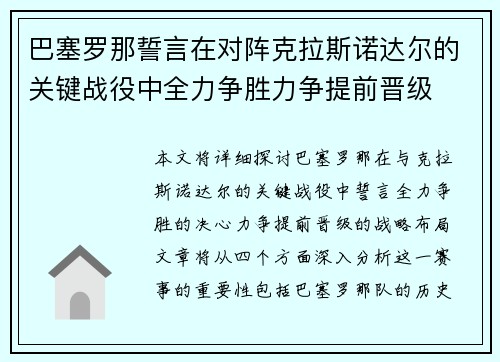 巴塞罗那誓言在对阵克拉斯诺达尔的关键战役中全力争胜力争提前晋级

本文将详细探讨巴塞罗那在与克拉斯诺达尔的关键战役中誓言全力争胜的决心力争提前晋级的战略布局文章将从四个方面深入分析这一赛事的重要性包括巴塞罗那队的历史